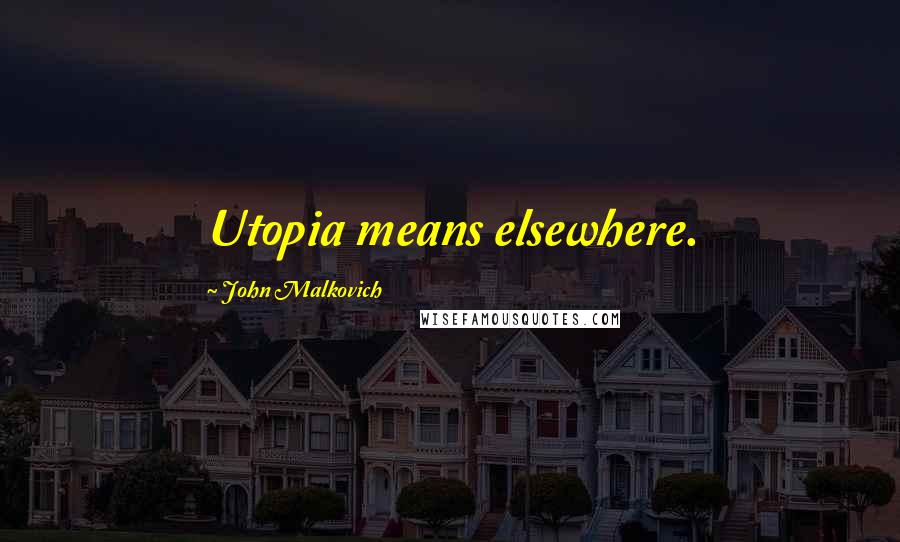 Utopia means elsewhere.

~ John Malkovich

WISEFAMOUSQUOTES.COM